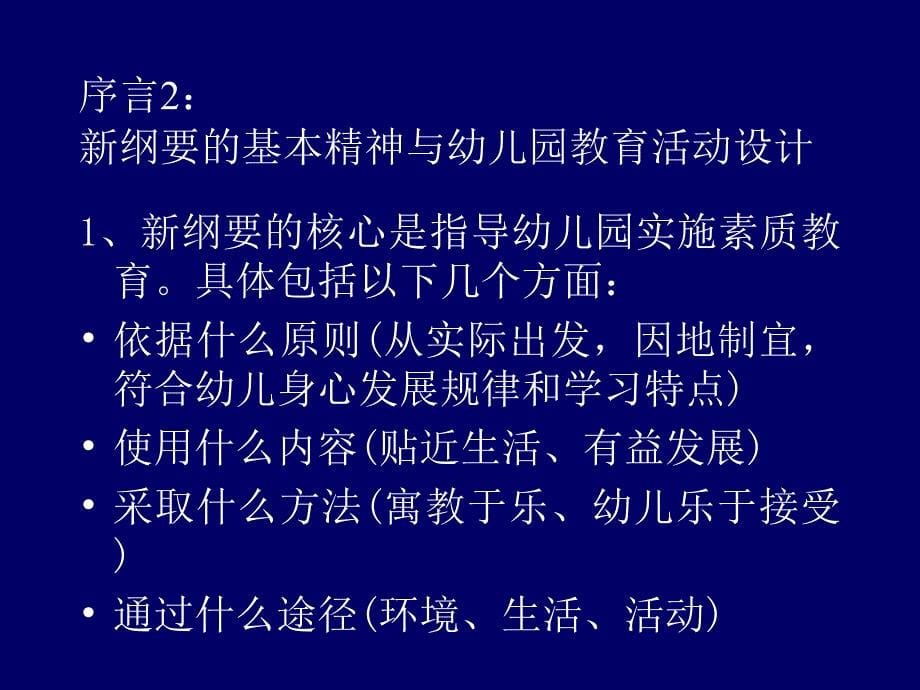 序言2：
新纲要的基本精神与幼儿园教育活动设计

1、新纲要的核心是指导幼儿园实施素质教育。具体包括以下几个方面：
• 依据什么原则（从实际出发，因地制宜，符合幼儿身心发展规律和学习特点）
• 使用什么内容（贴近生活、有益发展）
• 采取什么方法（寓教于乐、幼儿乐于接受）
• 通过什么途径（环境、生活、活动）